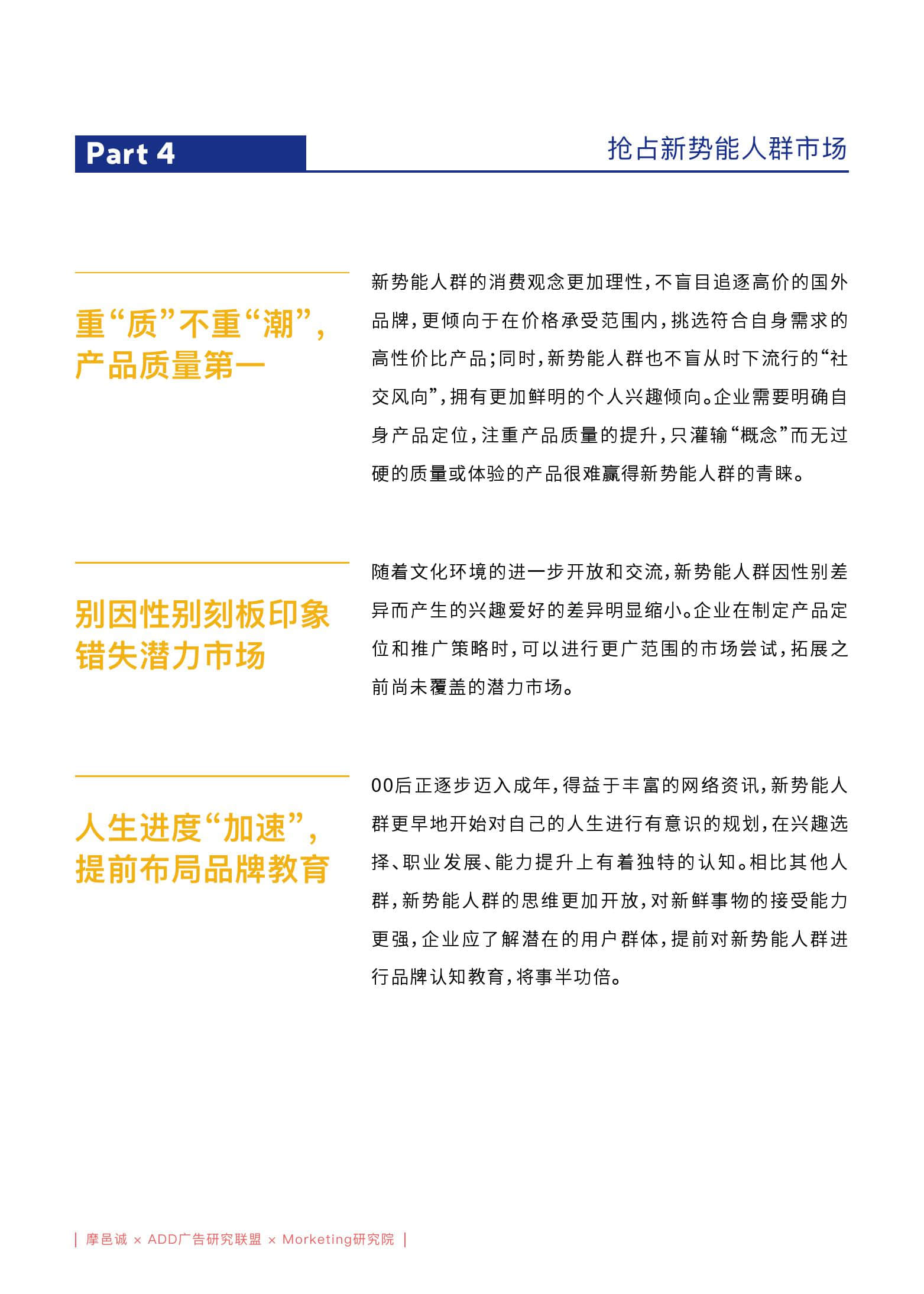 Part 4

抢占新势能人群市场

重“质”不重“潮”，
产品质量第一

新势能人群的消费观念更加理性，不盲目追逐高价的国外品牌，更倾向于在价格承受范围内，挑选符合自身需求的高性价比产品；同时，新势能人群也不盲从时下流行的“社交风向”，拥有更加鲜明的个人兴趣倾向。企业需要明确自身产品定位，注重产品质量的提升，只灌输“概念”而无过硬的质量或体验的产品很难赢得新势能人群的青睐。

别因性别刻板印象
错失潜力市场

随着文化环境的进一步开放和交流，新势能人群因性别差异而产生的兴趣爱好的差异明显缩小。企业在制定产品定位和推广策略时，可以进行更广范围的市场尝试，拓展之前尚未覆盖的潜力市场。

人生进度“加速”，
提前布局品牌教育

00后正逐步迈入成年，得益于丰富的网络资讯，新势能人群更早地开始对自己的人生进行有意识的规划，在兴趣选择、职业发展、能力提升上有着独特的认知。相比其他人群，新势能人群的思维更加开放，对新鲜事物的接受能力更强，企业应了解潜在的用户群体，提前对新势能人群进行品牌认知教育，将事半功倍。

| 摩邑诚 × ADD广告研究联盟 × Morketing研究院 |